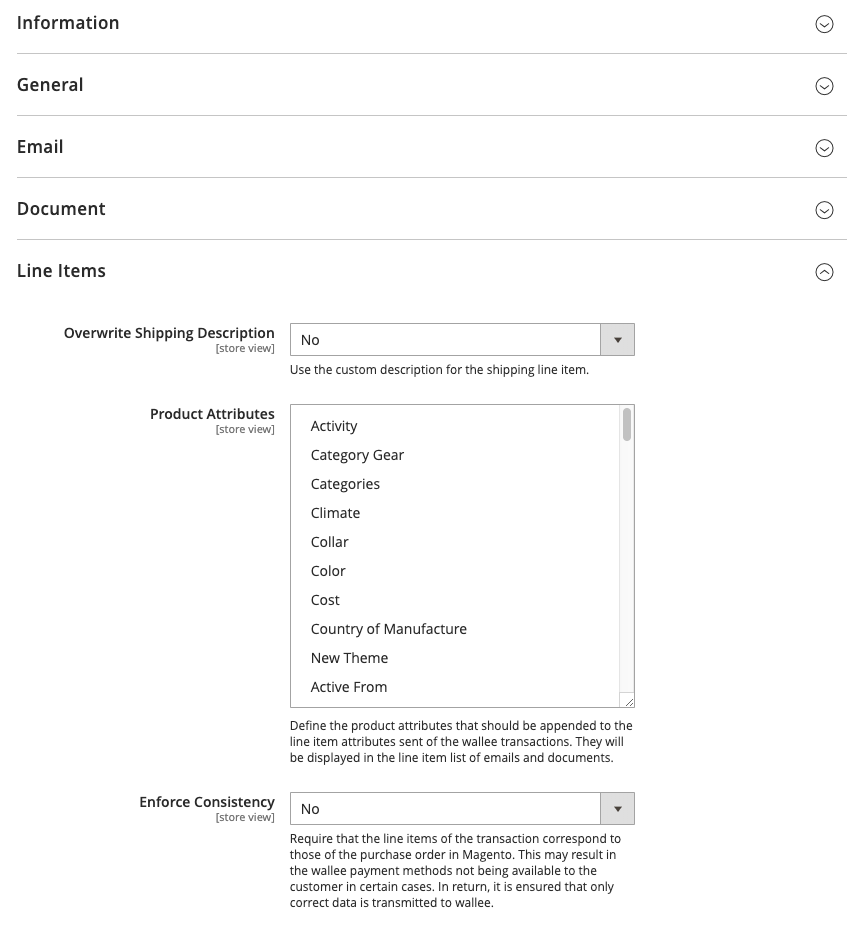 Information

General

Email

Document

Line Items

Overwrite Shipping Description
[store view]

No

Use the custom description for the shipping line item.

Product Attributes
[store view]

Activity
Category Gear
Categories
Climate
Collar
Color
Cost
Country of Manufacture
New Theme
Active From

Define the product attributes that should be appended to the line item attributes sent of the wallee transactions. They will be displayed in the line item list of emails and documents.

Enforce Consistency
[store view]

No

Require that the line items of the transaction correspond to those of the purchase order in Magento. This may result in the wallee payment methods not being available to the customer in certain cases. In return, it is ensured that only correct data is transmitted to wallee.